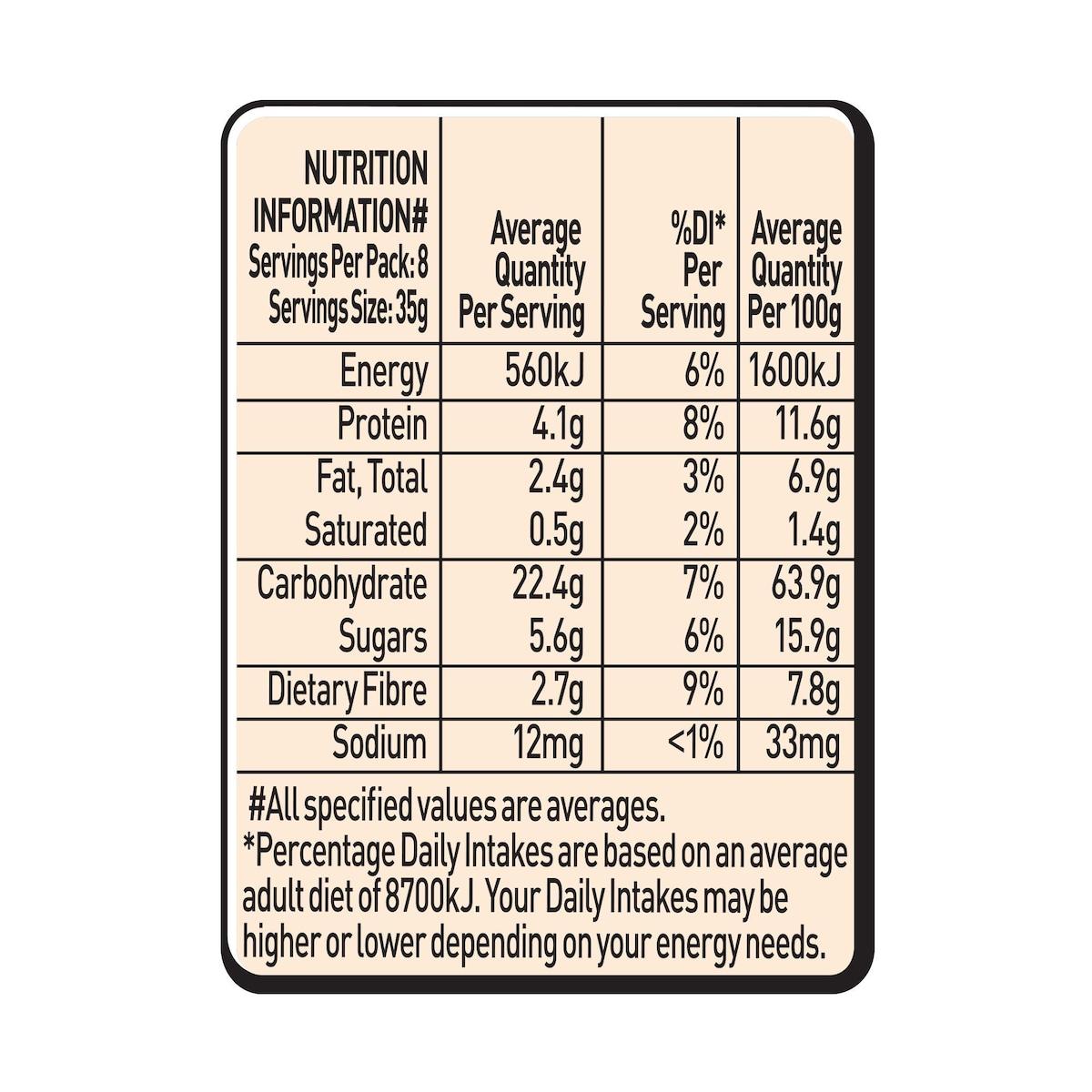 | NUTRITION INFORMATION# Servings Per Pack: 8 Servings Size: 35g | Average Quantity Per Serving | %DI* Per Serving | Average Quantity Per 100g |
|---|---|---|---|
| Energy | 560kJ | 6% | 1600kJ |
| Protein | 4.1g | 8% | 11.6g |
| Fat, Total | 2.4g | 3% | 6.9g |
| Saturated | 0.5g | 2% | 1.4g |
| Carbohydrate | 22.4g | 7% | 63.9g |
| Sugars | 5.6g | 6% | 15.9g |
| Dietary Fibre | 2.7g | 9% | 7.8g |
| Sodium | 12mg | <1% | 33mg |

#All specified values are averages.
*Percentage Daily Intakes are based on an average adult diet of 8700kJ. Your Daily Intakes may be higher or lower depending on your energy needs.